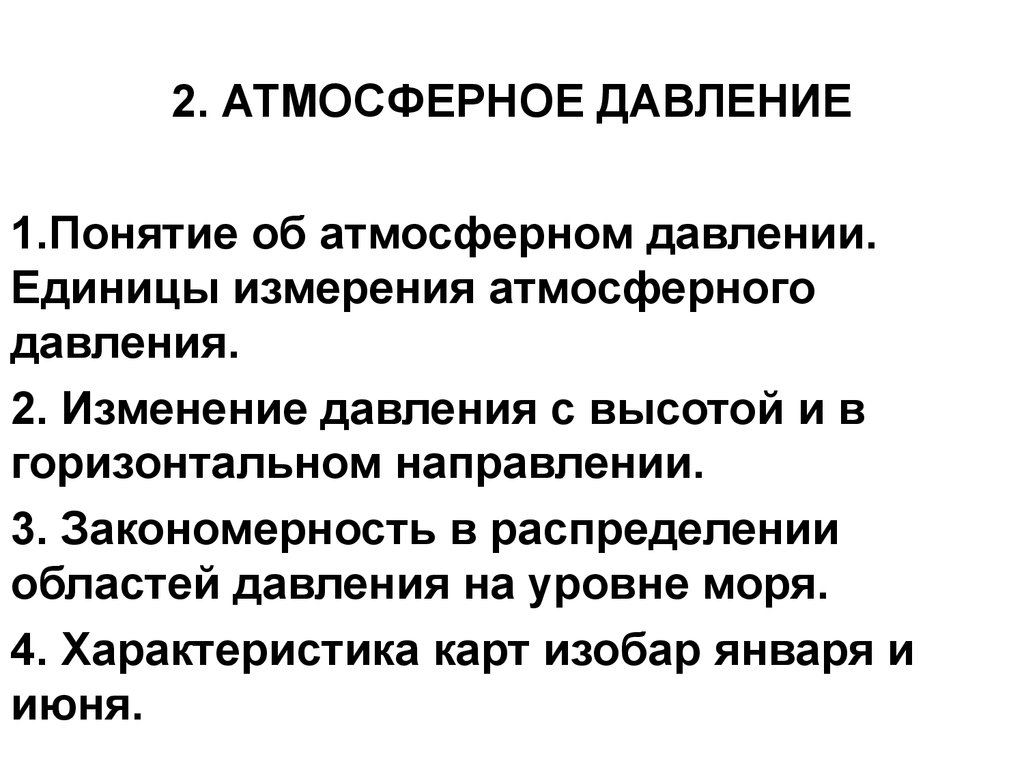 2. АТМОСФЕРНОЕ ДАВЛЕНИЕ

1.Понятие об атмосферном давлении. Единицы измерения атмосферного давления.

2. Изменение давления с высотой и в горизонтальном направлении.

3. Закономерность в распределении областей давления на уровне моря.

4. Характеристика карт изобар января и июня.